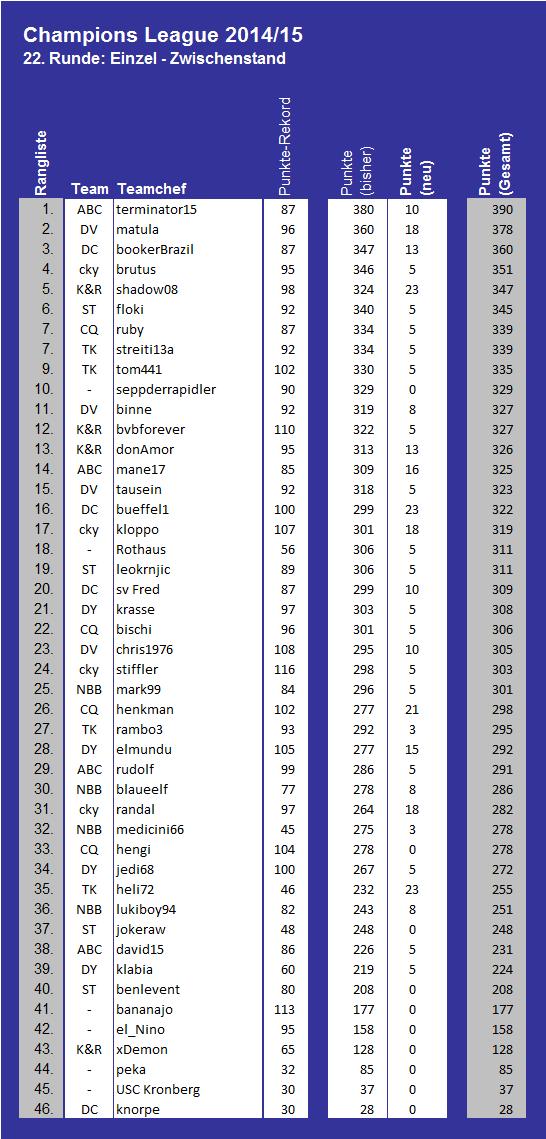 Champions League 2014/15
22. Runde: Einzel - Zwischenstand

| Rangliste | Team | Teamchef | Punkte-Rekord | Punkte (bisher) | Punkte (neu) | Punkte (Gesamt) |
|---|---|---|---|---|---|---|
| 1. | ABC | terminator15 | 87 | 380 | 10 | 390 |
| 2. | DV | matula | 96 | 360 | 18 | 378 |
| 3. | DC | bookerBrazil | 87 | 347 | 13 | 360 |
| 4. | cky | brutus | 95 | 346 | 5 | 351 |
| 5. | K&R | shadow08 | 98 | 324 | 23 | 347 |
| 6. | ST | floki | 92 | 340 | 5 | 345 |
| 7. | CQ | ruby | 87 | 334 | 5 | 339 |
| 7. | TK | streiti13a | 92 | 334 | 5 | 339 |
| 9. | TK | tom441 | 102 | 330 | 5 | 335 |
| 10. | - | seppderrapidler | 90 | 329 | 0 | 329 |
| 11. | DV | binne | 92 | 319 | 8 | 327 |
| 12. | K&R | bvbforever | 110 | 322 | 5 | 327 |
| 13. | K&R | donAmor | 95 | 313 | 13 | 326 |
| 14. | ABC | mane17 | 85 | 309 | 16 | 325 |
| 15. | DV | tausein | 92 | 318 | 5 | 323 |
| 16. | DC | bueffel1 | 100 | 299 | 23 | 322 |
| 17. | cky | kloppo | 107 | 301 | 18 | 319 |
| 18. | - | Rothaus | 56 | 306 | 5 | 311 |
| 19. | ST | leokrnjic | 89 | 306 | 5 | 311 |
| 20. | DC | sv Fred | 87 | 299 | 10 | 309 |
| 21. | DY | krasse | 97 | 303 | 5 | 308 |
| 22. | CQ | bischi | 96 | 301 | 5 | 306 |
| 23. | DV | chris1976 | 108 | 295 | 10 | 305 |
| 24. | cky | stiffler | 116 | 298 | 5 | 303 |
| 25. | NBB | mark99 | 84 | 296 | 5 | 301 |
| 26. | CQ | henkman | 102 | 277 | 21 | 298 |
| 27. | TK | rambo3 | 93 | 292 | 3 | 295 |
| 28. | DY | elmundu | 105 | 277 | 15 | 292 |
| 29. | ABC | rudolf | 99 | 286 | 5 | 291 |
| 30. | NBB | blaueelf | 77 | 278 | 8 | 286 |
| 31. | cky | randal | 97 | 264 | 18 | 282 |
| 32. | NBB | medicini66 | 45 | 275 | 3 | 278 |
| 33. | CQ | hengi | 104 | 278 | 0 | 278 |
| 34. | DY | jedi68 | 100 | 267 | 5 | 272 |
| 35. | TK | heli72 | 46 | 232 | 23 | 255 |
| 36. | NBB | lukiboy94 | 82 | 243 | 8 | 251 |
| 37. | ST | jokeraw | 48 | 248 | 0 | 248 |
| 38. | ABC | david15 | 86 | 226 | 5 | 231 |
| 39. | DY | klabia | 60 | 219 | 5 | 224 |
| 40. | ST | benlevent | 80 | 208 | 0 | 208 |
| 41. | - | bananajo | 113 | 177 | 0 | 177 |
| 42. | - | el_Nino | 95 | 158 | 0 | 158 |
| 43. | K&R | xDemon | 65 | 128 | 0 | 128 |
| 44. | - | peka | 32 | 85 | 0 | 85 |
| 45. | - | USC Kronberg | 30 | 37 | 0 | 37 |
| 46. | DC | knorpe | 30 | 28 | 0 | 28 |